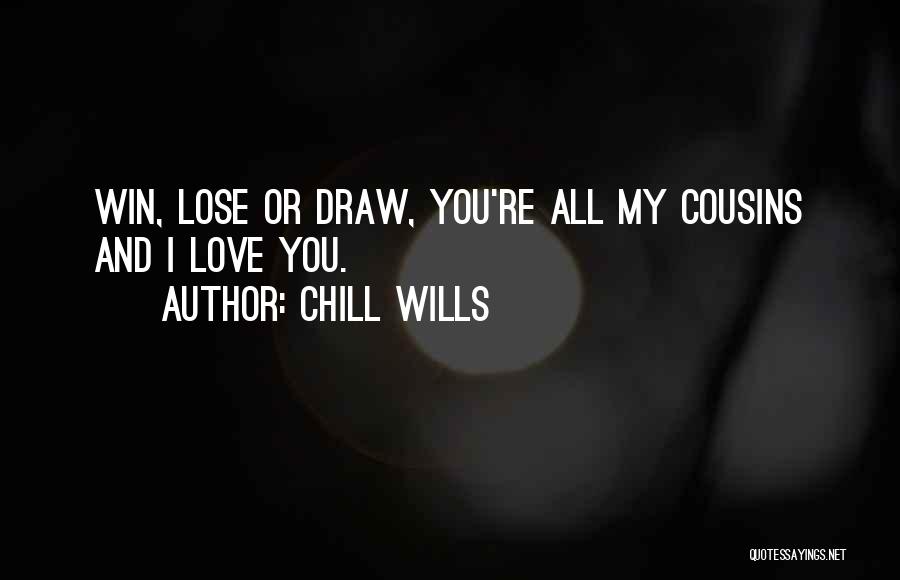 WIN, LOSE OR DRAW, YOU'RE ALL MY COUSINS AND I LOVE YOU.

AUTHOR: CHILL WILLS

QUOTESSAYINGS.NET